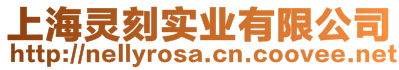 上海灵刻实业有限公司
http://nellyrosa.cn.coovee.net